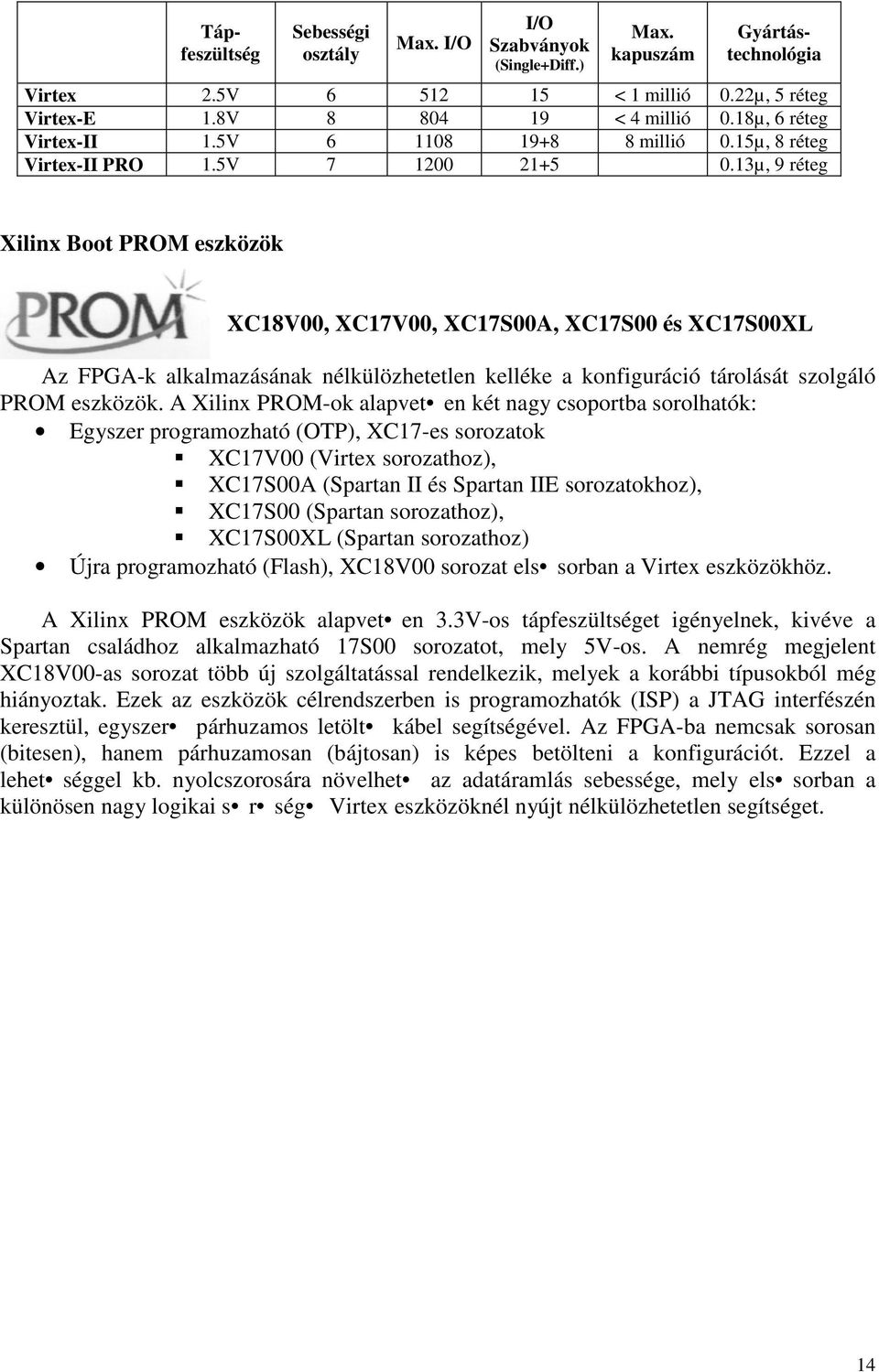 |  | Táp-feszültség | Sebességi osztály | Max. I/O | I/O Szabványok (Single+Diff.) | Max. kapuszám | Gyártás-technológia |
|---|---|---|---|---|---|---|
| Virtex | 2.5V | 6 | 512 | 15 | < 1 millió | 0.22µ, 5 réteg |
| Virtex-E | 1.8V | 8 | 804 | 19 | < 4 millió | 0.18µ, 6 réteg |
| Virtex-II | 1.5V | 6 | 1108 | 19+8 | 8 millió | 0.15µ, 8 réteg |
| Virtex-II PRO | 1.5V | 7 | 1200 | 21+5 |  | 0.13µ, 9 réteg |

Xilinx Boot PROM eszközök

PROM

XC18V00, XC17V00, XC17S00A, XC17S00 és XC17S00XL

Az FPGA-k alkalmazásának nélkülözhetetlen kelléke a konfiguráció tárolását szolgáló PROM eszközök. A Xilinx PROM-ok alapvet• en két nagy csoportba sorolhatók:
• Egyszer programozható (OTP), XC17-es sorozatok
▪ XC17V00 (Virtex sorozathoz),
▪ XC17S00A (Spartan II és Spartan IIE sorozatokhoz),
▪ XC17S00 (Spartan sorozathoz),
▪ XC17S00XL (Spartan sorozathoz)
• Újra programozható (Flash), XC18V00 sorozat els• sorban a Virtex eszközökhöz.

A Xilinx PROM eszközök alapvet• en 3.3V-os tápfeszültséget igényelnek, kivéve a Spartan családhoz alkalmazható 17S00 sorozatot, mely 5V-os. A nemrég megjelent XC18V00-as sorozat több új szolgáltatással rendelkezik, melyek a korábbi típusokból még hiányoztak. Ezek az eszközök célrendszerben is programozhatók (ISP) a JTAG interfészén keresztül, egyszer• párhuzamos letölt• kábel segítségével. Az FPGA-ba nemcsak sorosan (bitesen), hanem párhuzamosan (bájtosan) is képes betölteni a konfigurációt. Ezzel a lehet• séggel kb. nyolcszorosára növelhet• az adatáramlás sebessége, mely els• sorban a különösen nagy logikai s• r• ség• Virtex eszközöknél nyújt nélkülözhetetlen segítséget.

14